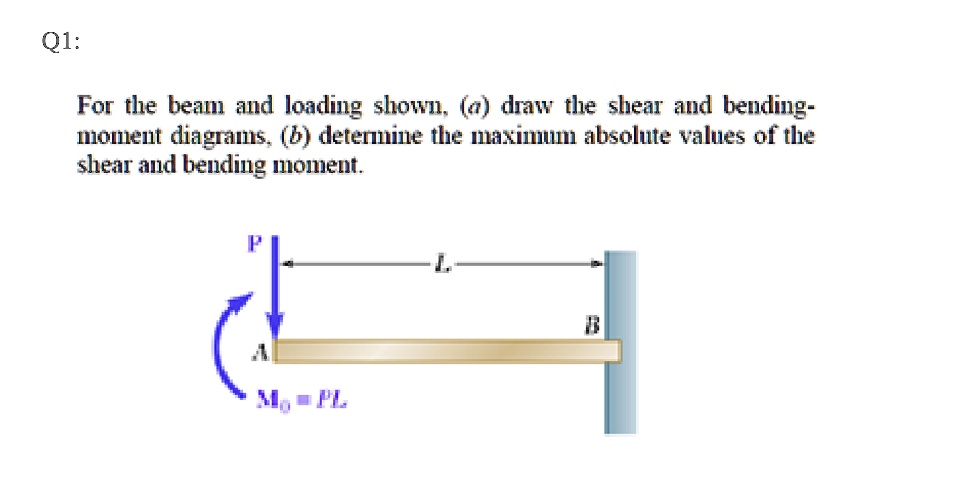 Q1:

For the beam and loading shown, (a) draw the shear and bending-moment diagrams, (b) determine the maximum absolute values of the shear and bending moment.

P

L

B

A

$M_0 = PL$